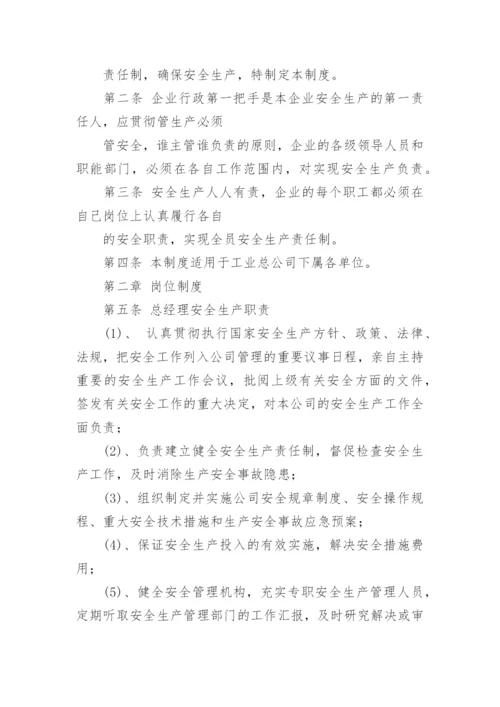 责任制，确保安全生产，特制定本制度。

第二条 企业行政第一把手是本企业安全生产的第一责任人，应贯彻管生产必须

管安全，谁主管谁负责的原则，企业的各级领导人员和职能部门，必须在各自工作范围内，对实现安全生产负责。

第三条 安全生产人人有责，企业的每个职工都必须在自己岗位上认真履行各自

的安全职责，实现全员安全生产责任制。

第四条 本制度适用于工业总公司下属各单位。

第二章 岗位制度

第五条 总经理安全生产职责

(1)、 认真贯彻执行国家安全生产方针、政策、法律、法规，把安全工作列入公司管理的重要议事日程，亲自主持重要的安全生产工作会议，批阅上级有关安全方面的文件，签发有关安全工作的重大决定，对本公司的安全生产工作全面负责；

(2)、负责建立健全安全生产责任制，督促检查安全生产工作，及时消除生产安全事故隐患；

(3)、组织制定并实施公司安全规章制度、安全操作规程、重大安全技术措施和生产安全事故应急预案；

(4)、保证安全生产投入的有效实施，解决安全措施费用；

(5)、健全安全管理机构，充实专职安全生产管理人员，定期听取安全生产管理部门的工作汇报，及时研究解决或审